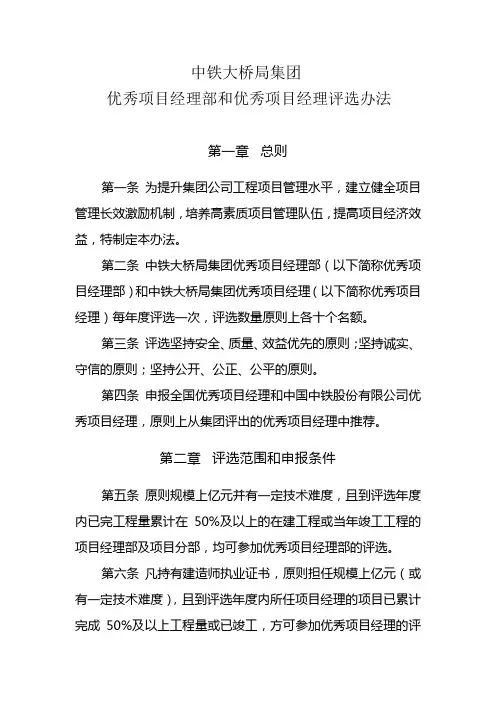 中铁大桥局集团
优秀项目经理部和优秀项目经理评选办法

第一章 总则

第一条 为提升集团公司工程项目管理水平，建立健全项目管理长效激励机制，培养高素质项目管理队伍，提高项目经济效益，特制定本办法。

第二条 中铁大桥局集团优秀项目经理部（以下简称优秀项目经理部）和中铁大桥局集团优秀项目经理（以下简称优秀项目经理）每年度评选一次，评选数量原则上各十个名额。

第三条 评选坚持安全、质量、效益优先的原则；坚持诚实、守信的原则；坚持公开、公正、公平的原则。

第四条 申报全国优秀项目经理和中国中铁股份有限公司优秀项目经理，原则上从集团评出的优秀项目经理中推荐。

第二章 评选范围和申报条件

第五条 原则规模上亿元并有一定技术难度，且到评选年度内已完工程量累计在 50%及以上的在建工程或当年竣工工程的项目经理部及项目分部，均可参加优秀项目经理部的评选。

第六条 凡持有建造师执业证书，原则担任规模上亿元（或有一定技术难度），且到评选年度内所任项目经理的项目已累计完成 50%及以上工程量或已竣工，方可参加优秀项目经理的评